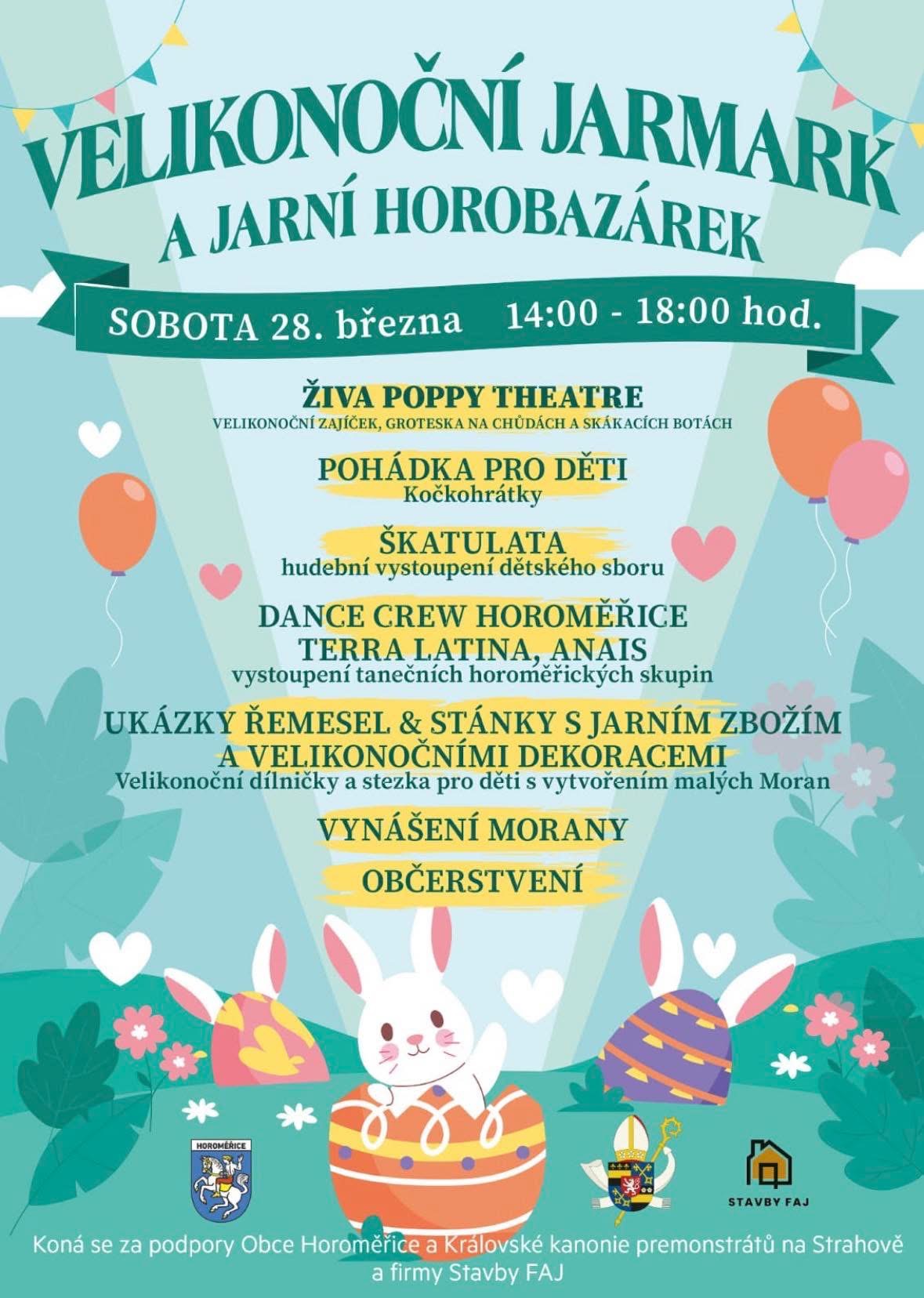 VELIKONOČNÍ JARMARK
A JARNÍ HOROBAZÁREK

SOBOTA 28. března 14:00 - 18:00 hod.

ŽIVA POPPY THEATRE
VELIKONOČNÍ ZAJÍČEK, GROTESKA NA CHŮDÁCH A SKÁKACÍCH BOTÁCH

POHÁDKA PRO DĚTI
Kočkohrátky

ŠKATULATA
hudební vystoupení dětského sboru

DANCE CREW HOROMĚŘICE
TERRA LATINA, ANAIS
vystoupení tanečních horoměřických skupin

UKÁZKY ŘEMESEL & STÁNKY S JARNÍM ZBOŽÍM
A VELIKONOČNÍMI DEKORACEMI
Velikonoční dílničky a stezka pro děti s vytvořením malých Moran

VYNÁŠENÍ MORANY

OBČERSTVENÍ

HOROMĚŘICE

STAVBY FAJ

Koná se za podpory Obce Horoměřice a Královské kanonie premonstrátů na Strahově a firmy Stavby FAJ